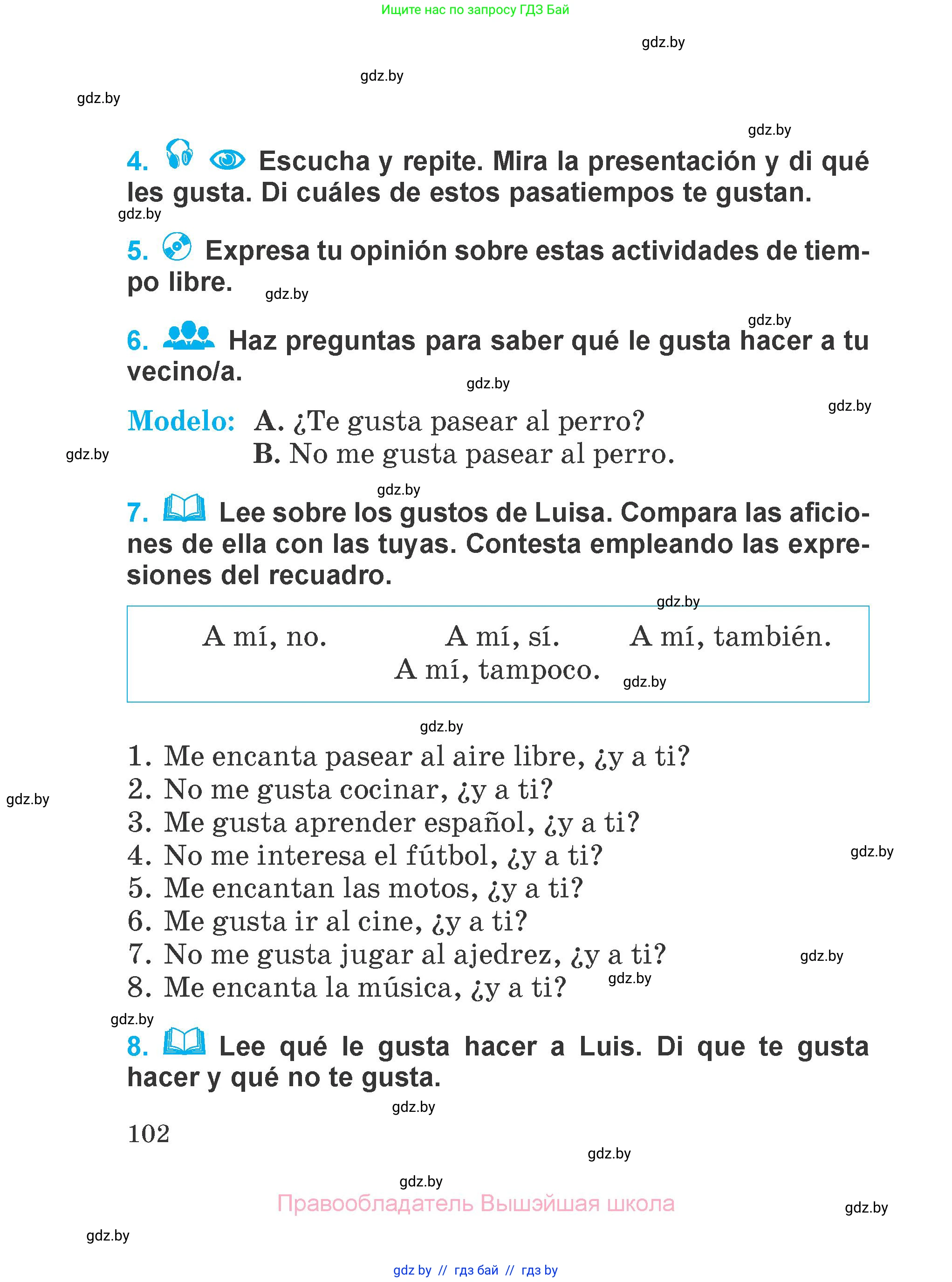 Ищите нас по запросу ГДЗ Бай

gdz.by

gdz.by

gdz.by

gdz.by

4. Escucha y repite. Mira la presentación y di qué les gusta. Di cuáles de estos pasatiempos te gustan.

gdz.by

5. Expresa tu opinión sobre estas actividades de tiempo libre.

gdz.by

gdz.by

6. Haz preguntas para saber qué le gusta hacer a tu vecino/a.

gdz.by

gdz.by

Modelo: A. ¿Te gusta pasear al perro?
B. No me gusta pasear al perro.

gdz.by

gdz.by

7. Lee sobre los gustos de Luisa. Compara las aficiones de ella con las tuyas. Contesta empleando las expresiones del recuadro.

gdz.by

A mí, no. A mí, sí. A mí, también.
A mí, tampoco.

gdz.by

gdz.by

1. Me encanta pasear al aire libre, ¿y a ti?
2. No me gusta cocinar, ¿y a ti?
3. Me gusta aprender español, ¿y a ti?
4. No me interesa el fútbol, ¿y a ti?
5. Me encantan las motos, ¿y a ti?
6. Me gusta ir al cine, ¿y a ti?
7. No me gusta jugar al ajedrez, ¿y a ti?
8. Me encanta la música, ¿y a ti?

gdz.by

gdz.by

gdz.by

gdz.by

gdz.by

8. Lee qué le gusta hacer a Luis. Di que te gusta hacer y qué no te gusta.

gdz.by

102

gdz.by

gdz.by

Правообладатель Вышэйшая школа

gdz.by

gdz.by

gdz by // гдз бай // гдз by